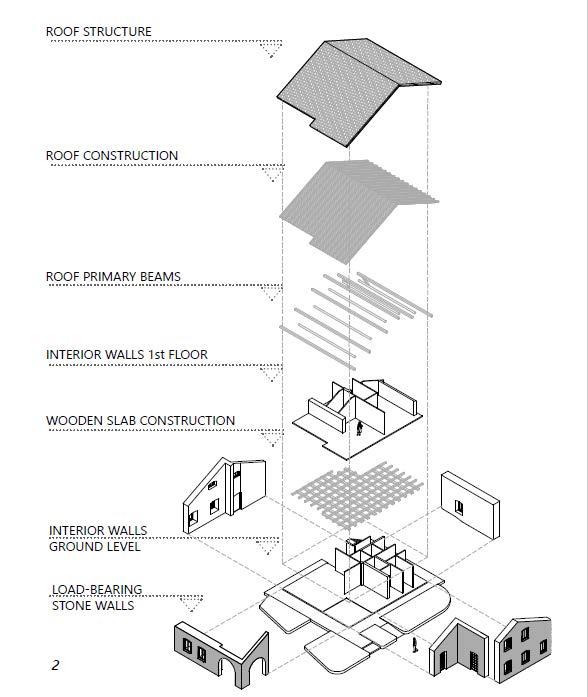 ROOF STRUCTURE

ROOF CONSTRUCTION

ROOF PRIMARY BEAMS

INTERIOR WALLS 1st FLOOR

WOODEN SLAB CONSTRUCTION

INTERIOR WALLS GROUND LEVEL

LOAD-BEARING STONE WALLS

2